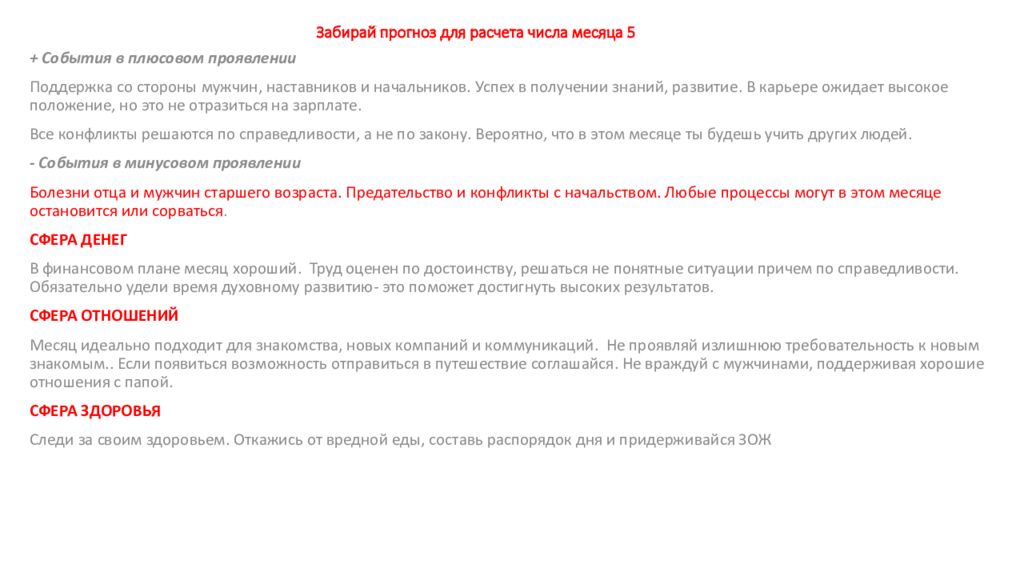 Забирай прогноз для расчета числа месяца 5

+ События в плюсовом проявлении

Поддержка со стороны мужчин, наставников и начальников. Успех в получении знаний, развитие. В карьере ожидает высокое положение, но это не отразиться на зарплате.

Все конфликты решаются по справедливости, а не по закону. Вероятно, что в этом месяце ты будешь учить других людей.

- События в минусовом проявлении

Болезни отца и мужчин старшего возраста. Предательство и конфликты с начальством. Любые процессы могут в этом месяце остановится или сорваться.

СФЕРА ДЕНЕГ

В финансовом плане месяц хороший. Труд оценен по достоинству, решаться не понятные ситуации причем по справедливости. Обязательно удели время духовному развитию- это поможет достигнуть высоких результатов.

СФЕРА ОТНОШЕНИЙ

Месяц идеально подходит для знакомства, новых компаний и коммуникаций. Не проявляй излишнюю требовательность к новым знакомым.. Если появиться возможность отправиться в путешествие соглашайся. Не враждуй с мужчинами, поддерживая хорошие отношения с папой.

СФЕРА ЗДОРОВЬЯ

Следи за своим здоровьем. Откажись от вредной еды, составь распорядок дня и придерживайся ЗОЖ